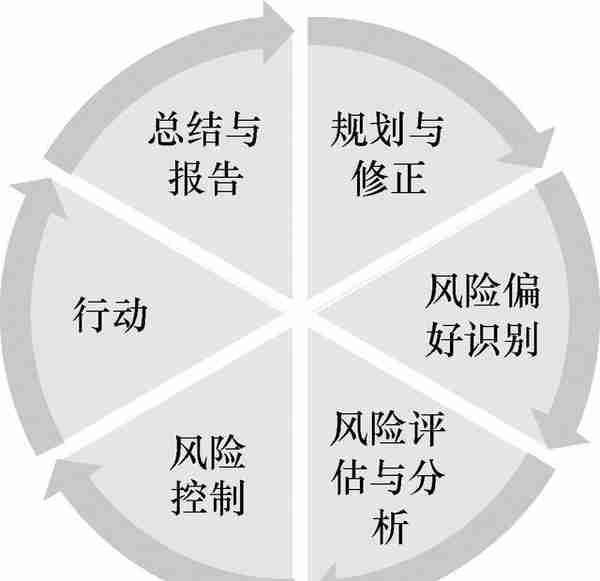 规划与修正

风险偏好识别

风险评估与分析

风险控制

行动

总结与报告